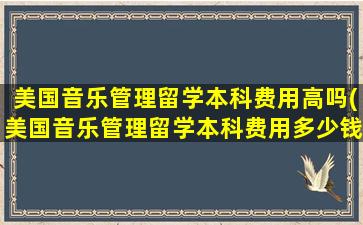 美国音乐管理留学本科费用高吗(美国音乐管理留学本科费用多少钱